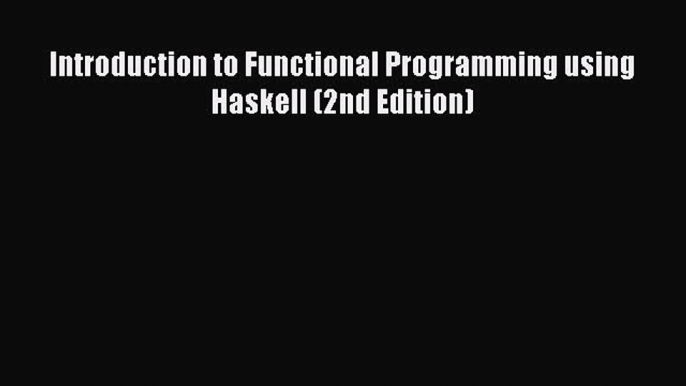 Introduction to Functional Programming using Haskell (2nd Edition)